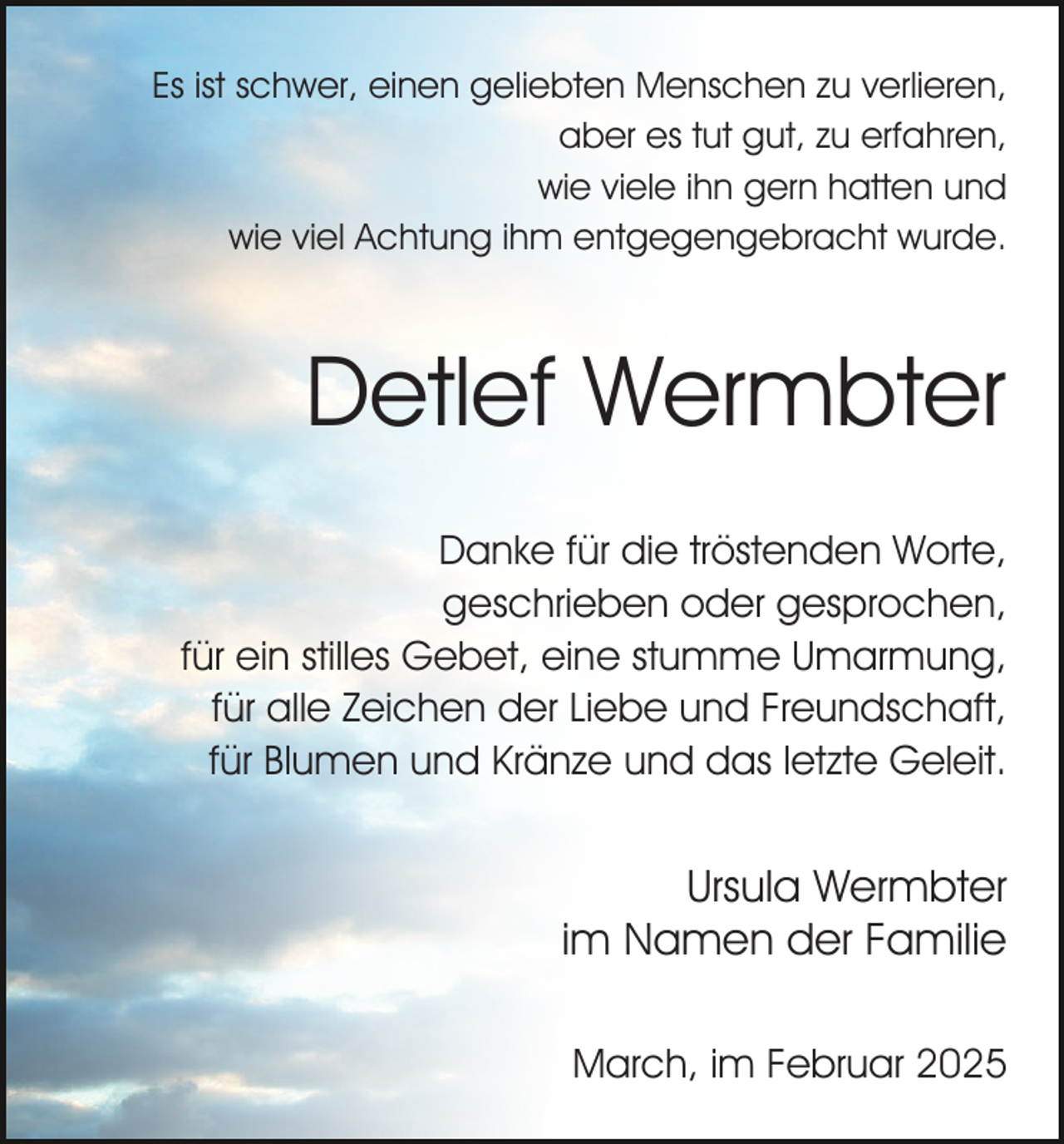 Es ist schwer, einen geliebten Menschen zu verlieren,
aber es tut gut, zu erfahren,
wie viele ihn gern hatten und
wie viel Achtung ihm entgegengebracht wurde.

Detlef Wermbter

Danke für die tröstenden Worte,
geschrieben oder gesprochen,
für ein stilles Gebet, eine stumme Umarmung,
für alle Zeichen der Liebe und Freundschaft,
für Blumen und Kränze und das letzte Geleit.

Ursula Wermbter
im Namen der Familie

March, im Februar 2025